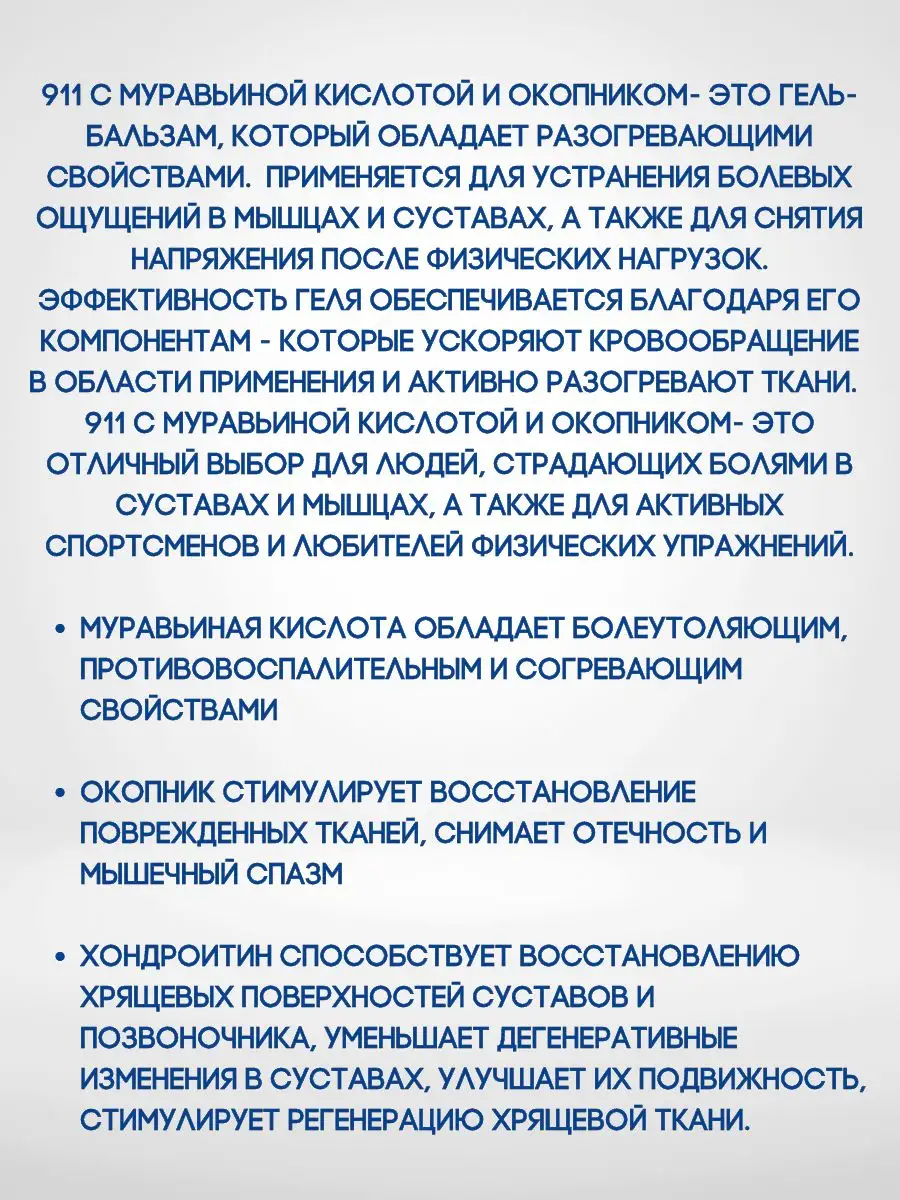 911 С МУРАВЬИНОЙ КИСЛОТОЙ И ОКОПНИКОМ- ЭТО ГЕЛЬ-БАЛЬЗАМ, КОТОРЫЙ ОБЛАДАЕТ РАЗОГРЕВАЮЩИМИ СВОЙСТВАМИ. ПРИМЕНЯЕТСЯ ДЛЯ УСТРАНЕНИЯ БОЛЕВЫХ ОЩУЩЕНИЙ В МЫШЦАХ И СУСТАВАХ, А ТАКЖЕ ДЛЯ СНЯТИЯ НАПРЯЖЕНИЯ ПОСЛЕ ФИЗИЧЕСКИХ НАГРУЗОК. ЭФФЕКТИВНОСТЬ ГЕЛЯ ОБЕСПЕЧИВАЕТСЯ БЛАГОДАРЯ ЕГО КОМПОНЕНТАМ - КОТОРЫЕ УСКОРЯЮТ КРОВООБРАЩЕНИЕ В ОБЛАСТИ ПРИМЕНЕНИЯ И АКТИВНО РАЗОГРЕВАЮТ ТКАНИ. 911 С МУРАВЬИНОЙ КИСЛОТОЙ И ОКОПНИКОМ- ЭТО ОТЛИЧНЫЙ ВЫБОР ДЛЯ ЛЮДЕЙ, СТРАДАЮЩИХ БОЛЯМИ В СУСТАВАХ И МЫШЦАХ, А ТАКЖЕ ДЛЯ АКТИВНЫХ СПОРТСМЕНОВ И ЛЮБИТЕЛЕЙ ФИЗИЧЕСКИХ УПРАЖНЕНИЙ.

• МУРАВЬИНАЯ КИСЛОТА ОБЛАДАЕТ БОЛЕУТОЛЯЮЩИМ, ПРОТИВОВОСПАЛИТЕЛЬНЫМ И СОГРЕВАЮЩИМ СВОЙСТВАМИ

• ОКОПНИК СТИМУЛИРУЕТ ВОССТАНОВЛЕНИЕ ПОВРЕЖДЕННЫХ ТКАНЕЙ, СНИМАЕТ ОТЕЧНОСТЬ И МЫШЕЧНЫЙ СПАЗМ

• ХОНДРОИТИН СПОСОБСТВУЕТ ВОССТАНОВЛЕНИЮ ХРЯЩЕВЫХ ПОВЕРХНОСТЕЙ СУСТАВОВ И ПОЗВОНОЧНИКА, УМЕНЬШАЕТ ДЕГЕНЕРАТИВНЫЕ ИЗМЕНЕНИЯ В СУСТАВАХ, УЛУЧШАЕТ ИХ ПОДВИЖНОСТЬ, СТИМУЛИРУЕТ РЕГЕНЕРАЦИЮ ХРЯЩЕВОЙ ТКАНИ.